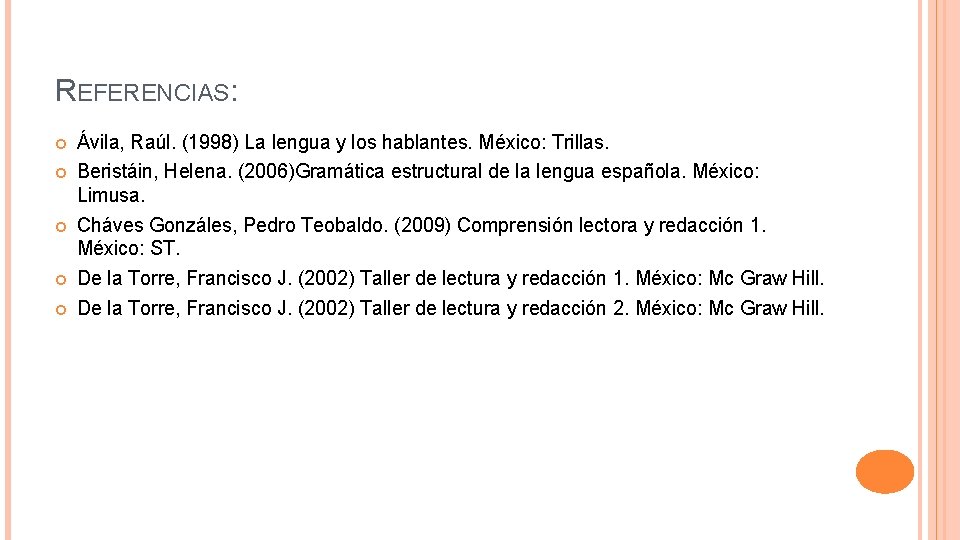 REFERENCIAS:

Ávila, Raúl. (1998) La lengua y los hablantes. México: Trillas.

Beristáin, Helena. (2006)Gramática estructural de la lengua española. México: Limusa.

Cháves Gonzáles, Pedro Teobaldo. (2009) Comprensión lectora y redacción 1. México: ST.

De la Torre, Francisco J. (2002) Taller de lectura y redacción 1. México: Mc Graw Hill.

De la Torre, Francisco J. (2002) Taller de lectura y redacción 2. México: Mc Graw Hill.